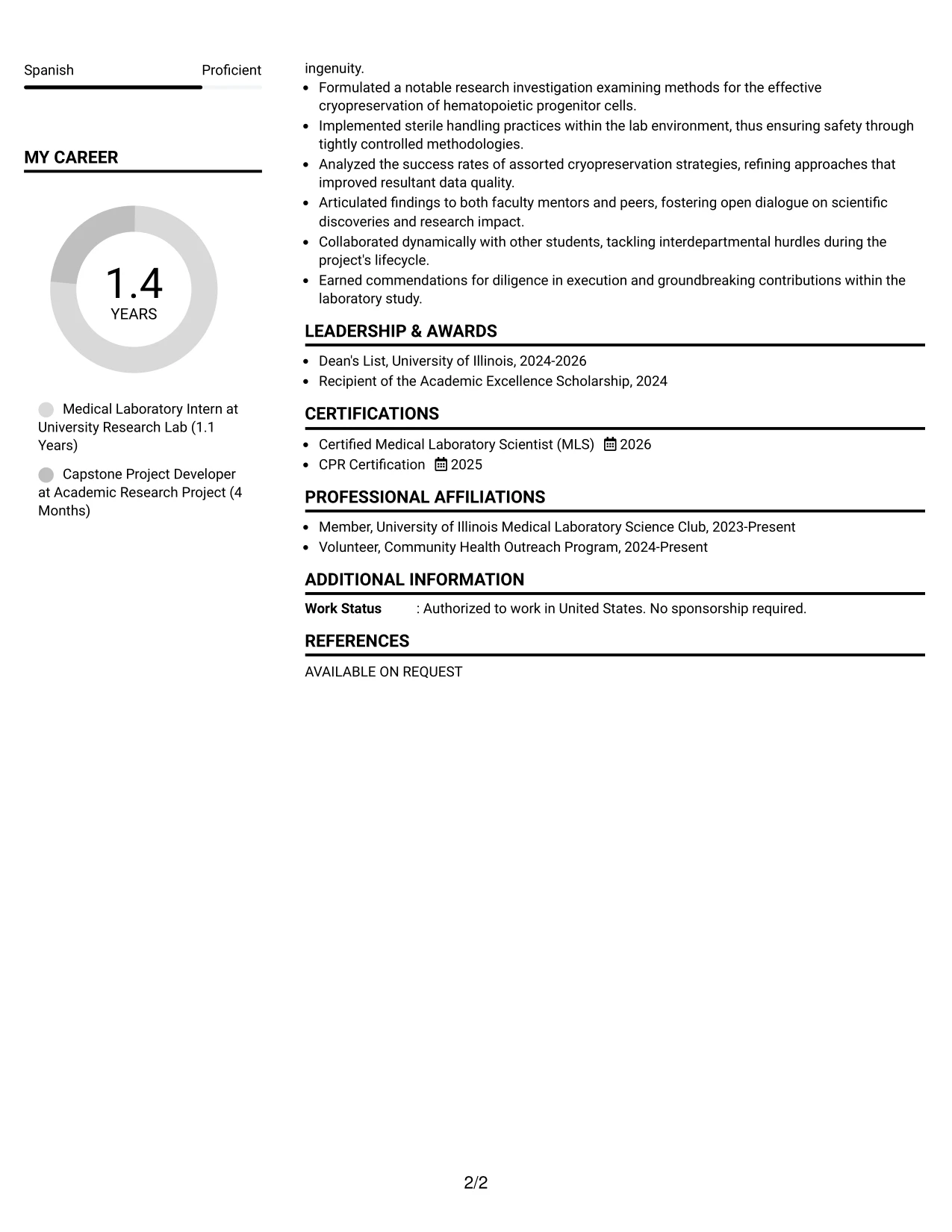 Spanish Proficient

MY CAREER

1.4
YEARS

Medical Laboratory Intern at University Research Lab (1.1 Years)

Capstone Project Developer at Academic Research Project (4 Months)

ingenuity.
• Formulated a notable research investigation examining methods for the effective cryopreservation of hematopoietic progenitor cells.
• Implemented sterile handling practices within the lab environment, thus ensuring safety through tightly controlled methodologies.
• Analyzed the success rates of assorted cryopreservation strategies, refining approaches that improved resultant data quality.
• Articulated findings to both faculty mentors and peers, fostering open dialogue on scientific discoveries and research impact.
• Collaborated dynamically with other students, tackling interdepartmental hurdles during the project's lifecycle.
• Earned commendations for diligence in execution and groundbreaking contributions within the laboratory study.

LEADERSHIP & AWARDS

• Dean's List, University of Illinois, 2024-2026
• Recipient of the Academic Excellence Scholarship, 2024

CERTIFICATIONS

• Certified Medical Laboratory Scientist (MLS) 2026
• CPR Certification 2025

PROFESSIONAL AFFILIATIONS

• Member, University of Illinois Medical Laboratory Science Club, 2023-Present
• Volunteer, Community Health Outreach Program, 2024-Present

ADDITIONAL INFORMATION

Work Status : Authorized to work in United States. No sponsorship required.

REFERENCES

AVAILABLE ON REQUEST

2/2